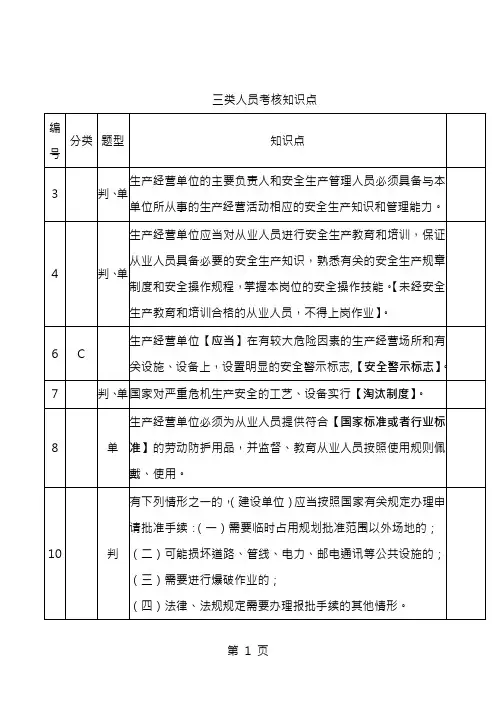 三类人员考核知识点

| 编号 | 分类 | 题型 | 知识点 | |
|---|---|---|---|---|
| 3 | | 判、单 | 生产经营单位的主要负责人和安全生产管理人员必须具备与本单位所从事的生产经营活动相应的安全生产知识和管理能力。 | |
| 4 | | 判、单 | 生产经营单位应当对从业人员进行安全生产教育和培训，保证从业人员具备必要的安全生产知识，熟悉有关的安全生产规章制度和安全操作规程，掌握本岗位的安全操作技能。【未经安全生产教育和培训合格的从业人员，不得上岗作业】。 | |
| 6 | C | | 生产经营单位【应当】在有较大危险因素的生产经营场所和有关设施、设备上，设置明显的安全警示标志，【安全警示标志】。 | |
| 7 | | 判、单 | 国家对严重危机生产安全的工艺、设备实行【淘汰制度】。 | |
| 8 | | 单 | 生产经营单位必须为从业人员提供符合【国家标准或者行业标准】的劳动防护用品，并监督、教育从业人员按照使用规则佩戴、使用。 | |
| 10 | | 判 | 有下列情形之一的，（建设单位）应当按照国家有关规定办理申请批准手续：（一）需要临时占用规划批准范围以外场地的；（二）可能损坏道路、管线、电力、邮电通讯等公共设施的；（三）需要进行爆破作业的；（四）法律、法规规定需要办理报批手续的其他情形。 | |

第 1 页